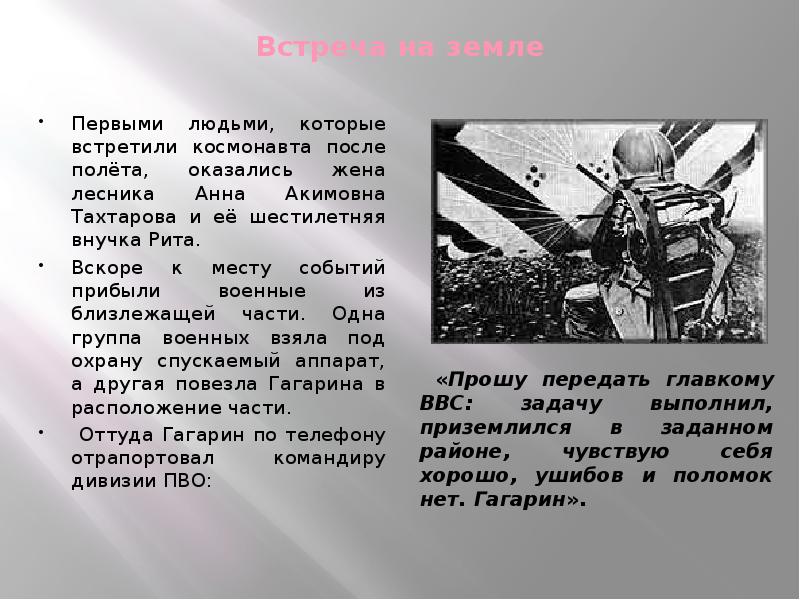 Встреча на земле

• Первыми людьми, которые встретили космонавта после полёта, оказались жена лесника Анна Акимовна Тахтарова и её шестилетняя внучка Рита.

• Вскоре к месту событий прибыли военные из близлежащей части. Одна группа военных взяла под охрану спускаемый аппарат, а другая повезла Гагарина в расположение части.

• Оттуда Гагарин по телефону отрапортовал командиру дивизии ПВО:

«Прошу передать главкому ВВС: задачу выполнил, приземлился в заданном районе, чувствую себя хорошо, ушибов и поломок нет. Гагарин».